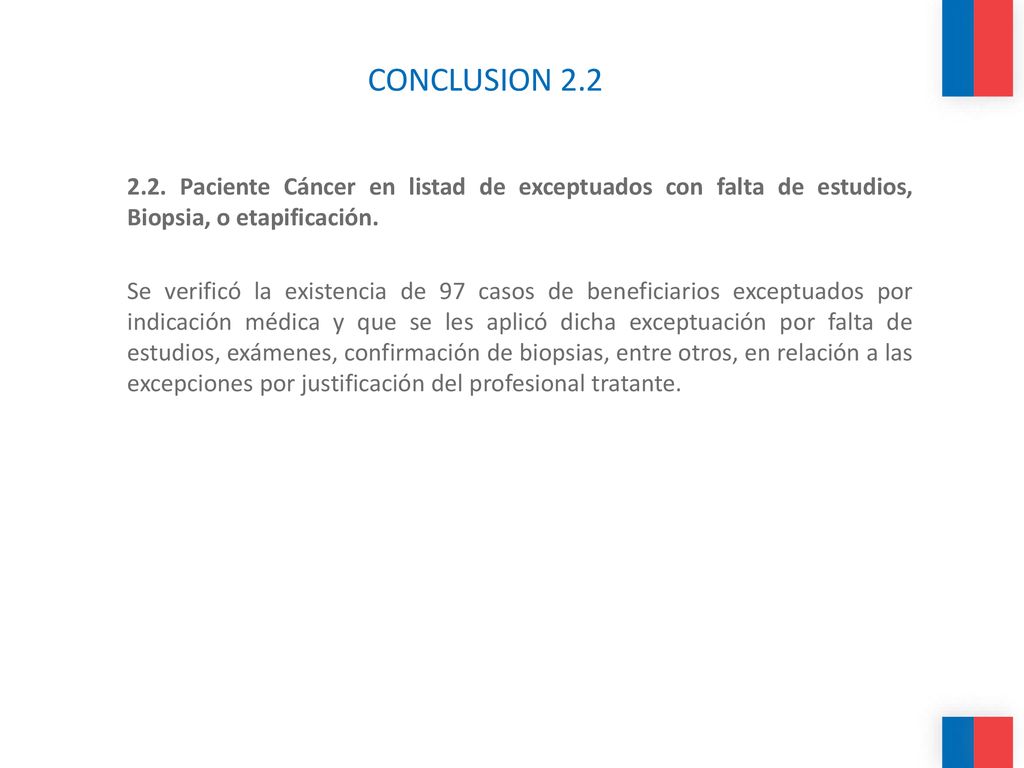 CONCLUSION 2.2

2.2. Paciente Cáncer en listad de exceptuados con falta de estudios, Biopsia, o etapificación.

Se verificó la existencia de 97 casos de beneficiarios exceptuados por indicación médica y que se les aplicó dicha exceptuación por falta de estudios, exámenes, confirmación de biopsias, entre otros, en relación a las excepciones por justificación del profesional tratante.